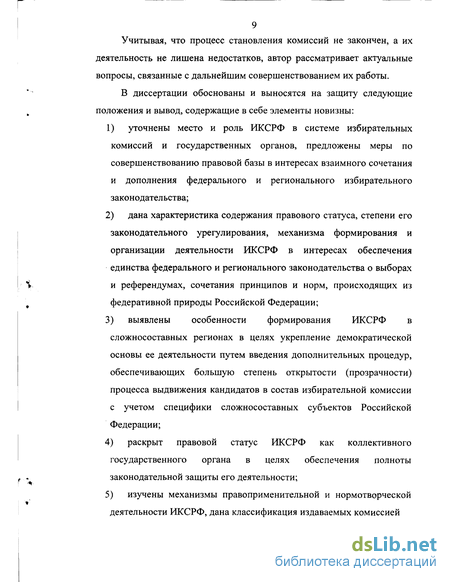 9

Учитывая, что процесс становления комиссий не закончен, а их деятельность не лишена недостатков, автор рассматривает актуальные вопросы, связанные с дальнейшим совершенствованием их работы.

В диссертации обоснованы и выносятся на защиту следующие положения и вывод, содержащие в себе элементы новизны:

1) уточнены место и роль ИКСРФ в системе избирательных комиссий и государственных органов, предложены меры по совершенствованию правовой базы в интересах взаимного сочетания и дополнения федерального и регионального избирательного законодательства;

2) дана характеристика содержания правового статуса, степени его законодательного урегулирования, механизма формирования и организации деятельности ИКСРФ в интересах обеспечения единства федерального и регионального законодательства о выборах и референдумах, сочетания принципов и норм, происходящих из федеративной природы Российской Федерации;

3) выявлены особенности формирования ИКСРФ в сложносоставных регионах в целях укрепление демократической основы ее деятельности путем введения дополнительных процедур, обеспечивающих большую степень открытости (прозрачности) процесса выдвижения кандидатов в состав избирательной комиссии с учетом специфики сложносоставных субъектов Российской Федерации;

4) раскрыт правовой статус ИКСРФ как коллективного государственного органа в целях обеспечения полноты законодательной защиты его деятельности;

5) изучены механизмы правоприменительной и нормотворческой деятельности ИКСРФ, дана классификация издаваемых комиссией

dsLib.net
библиотека диссертаций